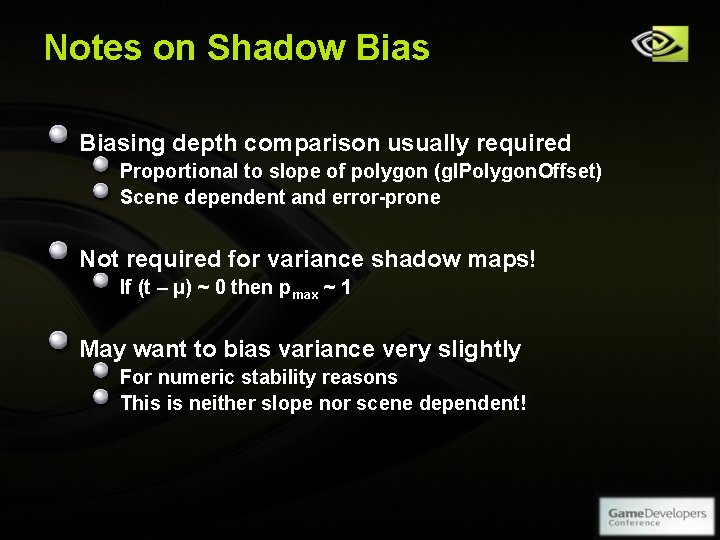 Notes on Shadow Bias

• Biasing depth comparison usually required
  • Proportional to slope of polygon (glPolygonOffset)
  • Scene dependent and error-prone

• Not required for variance shadow maps!
  • If $(t - \mu) \sim 0$ then $p_{max} \sim 1$

• May want to bias variance very slightly
  • For numeric stability reasons
  • This is neither slope nor scene dependent!

GameDevelopers
Conference